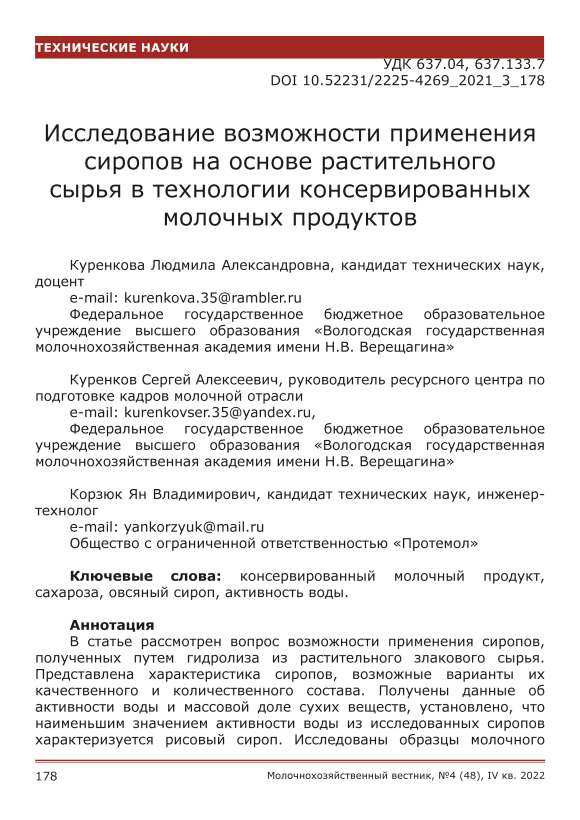 ТЕХНИЧЕСКИЕ НАУКИ

УДК 637.04, 637.133.7
DOI 10.52231/2225-4269_2021_3_178

Исследование возможности применения сиропов на основе растительного сырья в технологии консервированных молочных продуктов

Куренкова Людмила Александровна, кандидат технических наук, доцент
e-mail: kurenkova.35@rambler.ru
Федеральное государственное бюджетное образовательное учреждение высшего образования «Вологодская государственная молочнохозяйственная академия имени Н.В. Верещагина»

Куренков Сергей Алексеевич, руководитель ресурсного центра по подготовке кадров молочной отрасли
e-mail: kurenkovser.35@yandex.ru,
Федеральное государственное бюджетное образовательное учреждение высшего образования «Вологодская государственная молочнохозяйственная академия имени Н.В. Верещагина»

Корзюк Ян Владимирович, кандидат технических наук, инженер-технолог
e-mail: yankorzyuk@mail.ru
Общество с ограниченной ответственностью «Протемол»

Ключевые слова: консервированный молочный продукт, сахароза, овсяный сироп, активность воды.

Аннотация
В статье рассмотрен вопрос возможности применения сиропов, полученных путем гидролиза из растительного злакового сырья. Представлена характеристика сиропов, возможные варианты их качественного и количественного состава. Получены данные об активности воды и массовой доле сухих веществ, установлено, что наименьшим значением активности воды из исследованных сиропов характеризуется рисовый сироп. Исследованы образцы молочного

178 Молочнохозяйственный вестник, №4 (48), IV кв. 2022